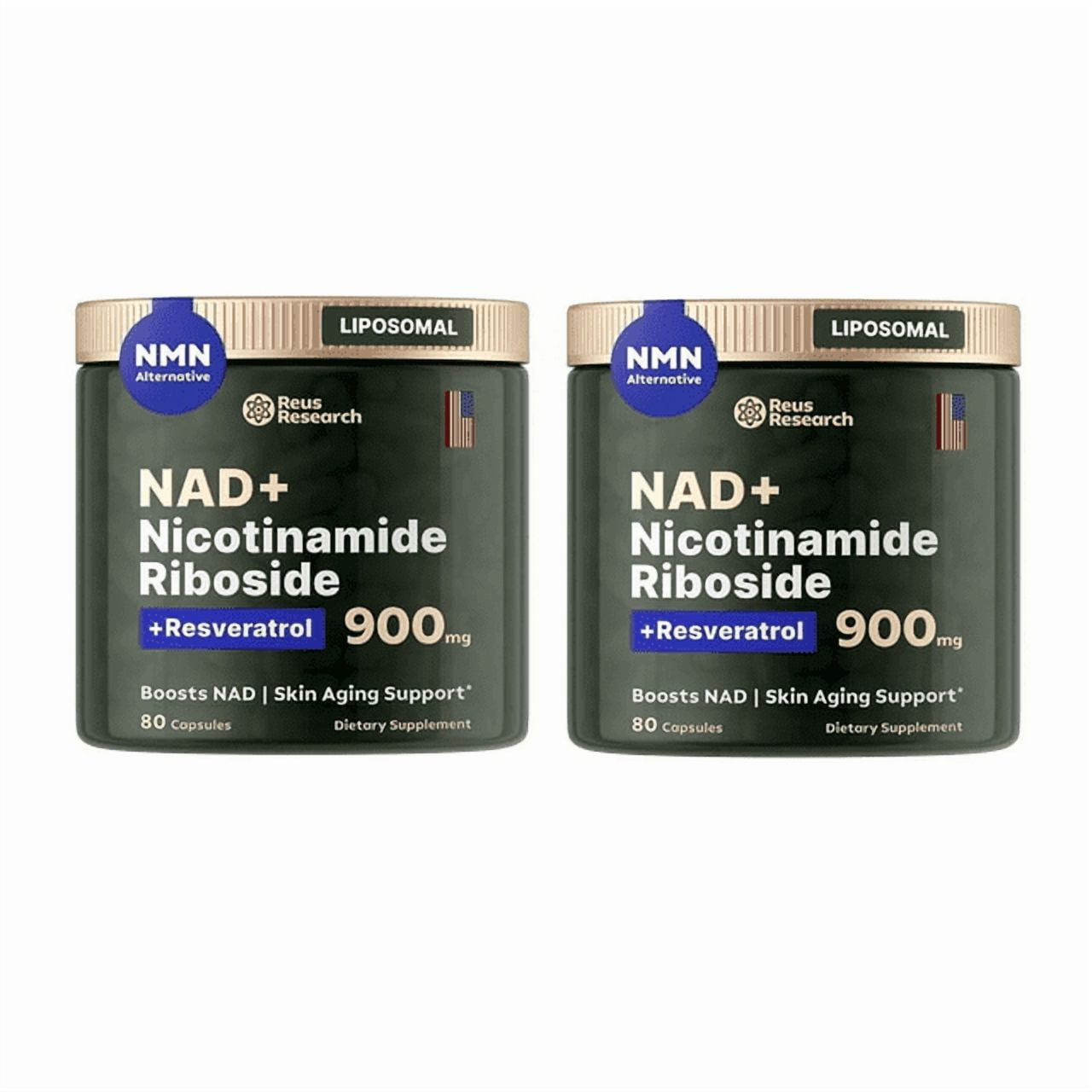 NMN Alternative

LIPOSOMAL

Reus Research

NAD+ Nicotinamide Riboside

+Resveratrol 900mg

Boosts NAD | Skin Aging Support*

80 Capsules

Dietary Supplement

NMN Alternative

LIPOSOMAL

Reus Research

NAD+ Nicotinamide Riboside

+Resveratrol 900mg

Boosts NAD | Skin Aging Support*

80 Capsules

Dietary Supplement